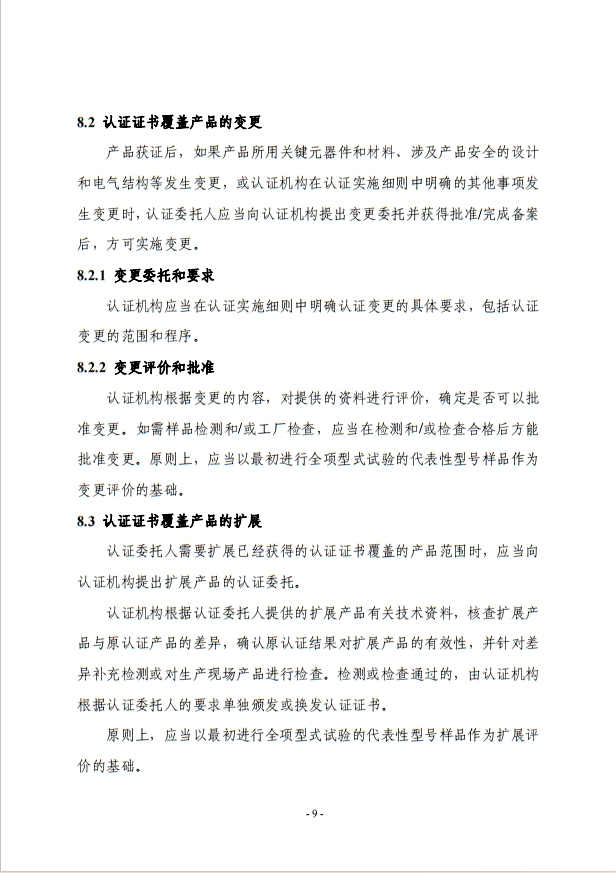 8.2 认证证书覆盖产品的变更

产品获证后，如果产品所用关键元器件和材料、涉及产品安全的设计和电气结构等发生变更，或认证机构在认证实施细则中明确的其他事项发生变更时，认证委托人应当向认证机构提出变更委托并获得批准/完成备案后，方可实施变更。

8.2.1 变更委托和要求

认证机构应当在认证实施细则中明确认证变更的具体要求，包括认证变更的范围和程序。

8.2.2 变更评价和批准

认证机构根据变更的内容，对提供的资料进行评价，确定是否可以批准变更。如需样品检测和/或工厂检查，应当在检测和/或检查合格后方能批准变更。原则上，应当以最初进行全项型式试验的代表性型号样品作为变更评价的基础。

8.3 认证证书覆盖产品的扩展

认证委托人需要扩展已经获得的认证证书覆盖的产品范围时，应当向认证机构提出扩展产品的认证委托。

认证机构根据认证委托人提供的扩展产品有关技术资料，核查扩展产品与原认证产品的差异，确认原认证结果对扩展产品的有效性，并针对差异补充检测或对生产现场产品进行检查。检测或检查通过的，由认证机构根据认证委托人的要求单独颁发或换发认证证书。

原则上，应当以最初进行全项型式试验的代表性型号样品作为扩展评价的基础。

- 9 -